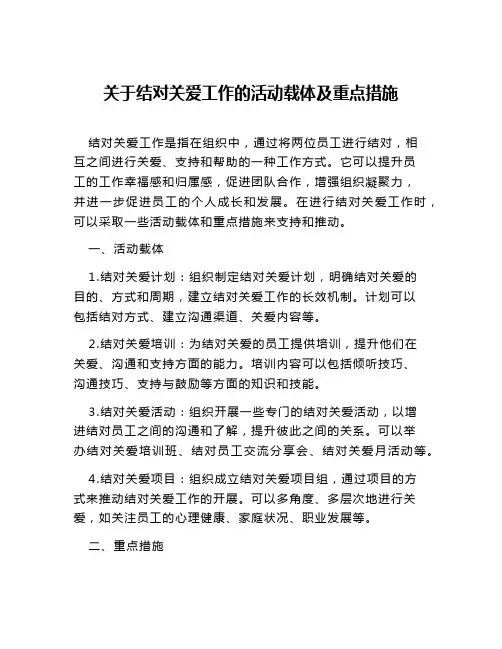 关于结对关爱工作的活动载体及重点措施

结对关爱工作是指在组织中，通过将两位员工进行结对，相互之间进行关爱、支持和帮助的一种工作方式。它可以提升员工的工作幸福感和归属感，促进团队合作，增强组织凝聚力，并进一步促进员工的个人成长和发展。在进行结对关爱工作时，可以采取一些活动载体和重点措施来支持和推动。

一、活动载体

1.结对关爱计划：组织制定结对关爱计划，明确结对关爱的目的、方式和周期，建立结对关爱工作的长效机制。计划可以包括结对方式、建立沟通渠道、关爱内容等。

2.结对关爱培训：为结对关爱的员工提供培训，提升他们在关爱、沟通和支持方面的能力。培训内容可以包括倾听技巧、沟通技巧、支持与鼓励等方面的知识和技能。

3.结对关爱活动：组织开展一些专门的结对关爱活动，以增进结对员工之间的沟通和了解，提升彼此之间的关系。可以举办结对关爱培训班、结对员工交流分享会、结对关爱月活动等。

4.结对关爱项目：组织成立结对关爱项目组，通过项目的方式来推动结对关爱工作的开展。可以多角度、多层次地进行关爱，如关注员工的心理健康、家庭状况、职业发展等。

二、重点措施